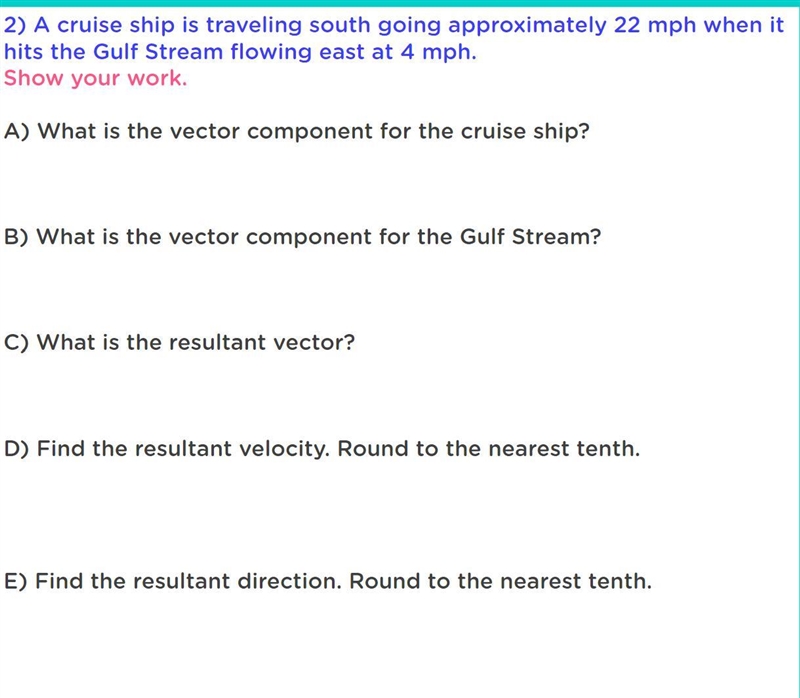 2) A cruise ship is traveling south going approximately 22 mph when it hits the Gulf Stream flowing east at 4 mph.
Show your work.

A) What is the vector component for the cruise ship?

B) What is the vector component for the Gulf Stream?

C) What is the resultant vector?

D) Find the resultant velocity. Round to the nearest tenth.

E) Find the resultant direction. Round to the nearest tenth.